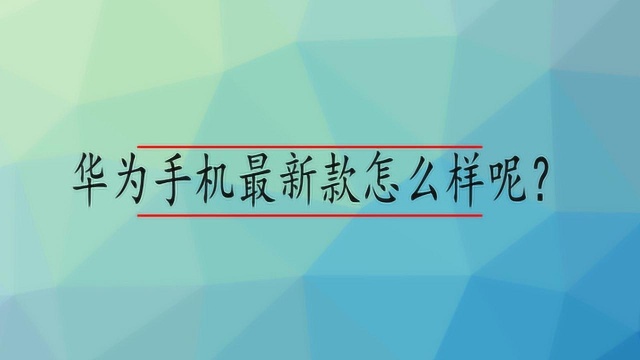 华为手机最新款怎么样呢？